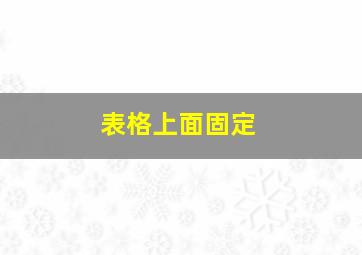 表格上面固定